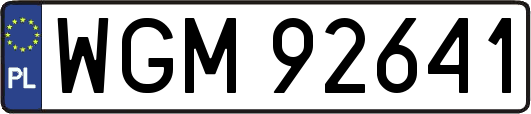 PL
WGM 92641